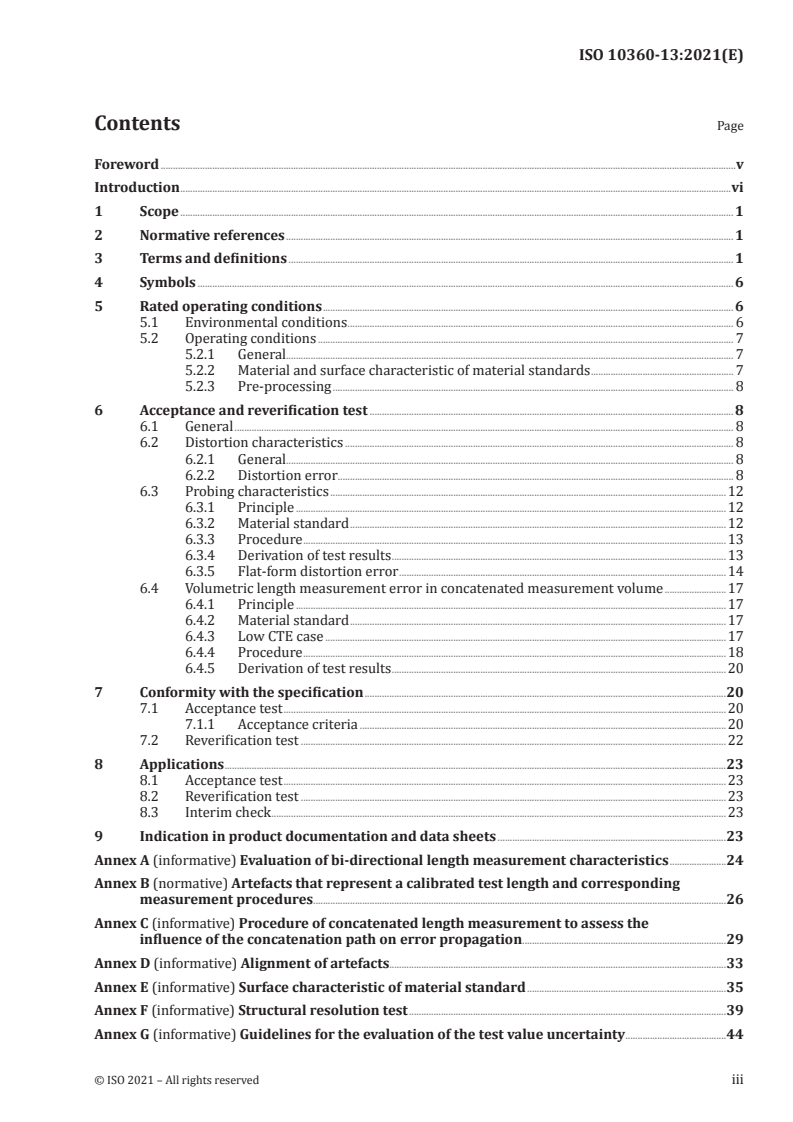 ISO 10360-13:2021(E)

Contents

Page

Foreword v
Introduction vi
1 Scope 1
2 Normative references 1
3 Terms and definitions 1
4 Symbols 6
5 Rated operating conditions 6
5.1 Environmental conditions 6
5.2 Operating conditions 7
5.2.1 General 7
5.2.2 Material and surface characteristic of material standards 7
5.2.3 Pre-processing 8
6 Acceptance and reverification test 8
6.1 General 8
6.2 Distortion characteristics 8
6.2.1 General 8
6.2.2 Distortion error 8
6.3 Probing characteristics 12
6.3.1 Principle 12
6.3.2 Material standard 12
6.3.3 Procedure 13
6.3.4 Derivation of test results 13
6.3.5 Flat-form distortion error 14
6.4 Volumetric length measurement error in concatenated measurement volume 17
6.4.1 Principle 17
6.4.2 Material standard 17
6.4.3 Low CTE case 17
6.4.4 Procedure 18
6.4.5 Derivation of test results 20
7 Conformity with the specification 20
7.1 Acceptance test 20
7.1.1 Acceptance criteria 20
7.2 Reverification test 22
8 Applications 23
8.1 Acceptance test 23
8.2 Reverification test 23
8.3 Interim check 23
9 Indication in product documentation and data sheets 23
Annex A (informative) Evaluation of bi-directional length measurement characteristics 24
Annex B (normative) Artefacts that represent a calibrated test length and corresponding measurement procedures 26
Annex C (informative) Procedure of concatenated length measurement to assess the influence of the concatenation path on error propagation 29
Annex D (informative) Alignment of artefacts 33
Annex E (informative) Surface characteristic of material standard 35
Annex F (informative) Structural resolution test 39
Annex G (informative) Guidelines for the evaluation of the test value uncertainty 44

© ISO 2021 – All rights reserved iii